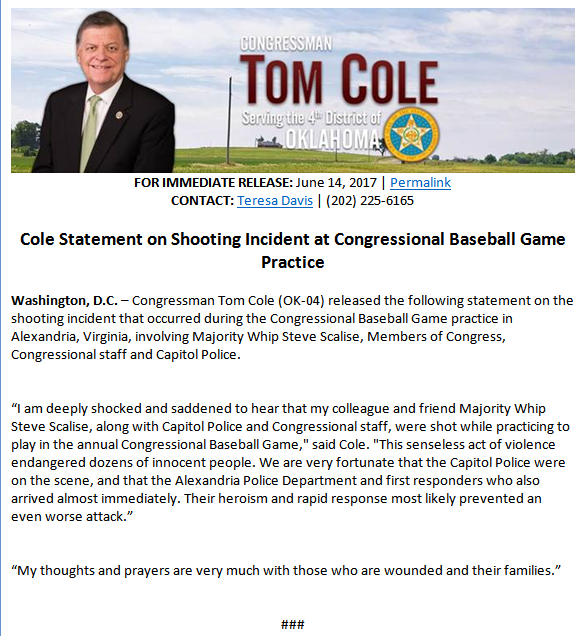 CONGRESSMAN
TOM COLE
Serving the 4th District of
OKLAHOMA

FOR IMMEDIATE RELEASE: June 14, 2017 | Permalink
CONTACT: Teresa Davis | (202) 225-6165

Cole Statement on Shooting Incident at Congressional Baseball Game Practice

Washington, D.C. – Congressman Tom Cole (OK-04) released the following statement on the shooting incident that occurred during the Congressional Baseball Game practice in Alexandria, Virginia, involving Majority Whip Steve Scalise, Members of Congress, Congressional staff and Capitol Police.

“I am deeply shocked and saddened to hear that my colleague and friend Majority Whip Steve Scalise, along with Capitol Police and Congressional staff, were shot while practicing to play in the annual Congressional Baseball Game," said Cole. "This senseless act of violence endangered dozens of innocent people. We are very fortunate that the Capitol Police were on the scene, and that the Alexandria Police Department and first responders who also arrived almost immediately. Their heroism and rapid response most likely prevented an even worse attack.”

“My thoughts and prayers are very much with those who are wounded and their families.”

###